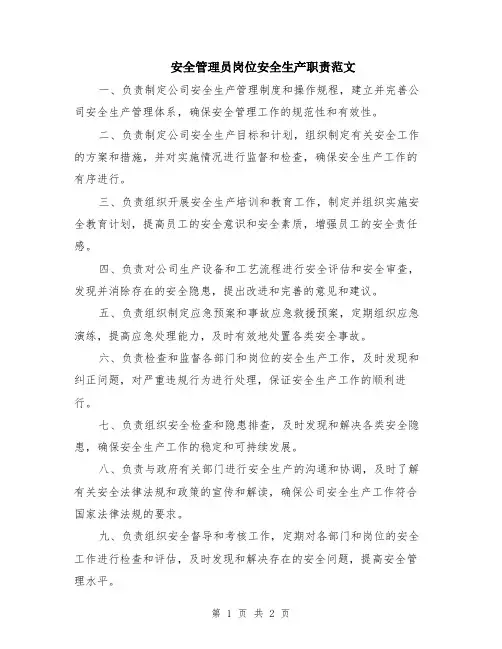 安全管理员岗位安全生产职责范文

一、负责制定公司安全生产管理制度和操作规程，建立并完善公司安全生产管理体系，确保安全管理工作的规范性和有效性。

二、负责制定公司安全生产目标和计划，组织制定有关安全工作的方案和措施，并对实施情况进行监督和检查，确保安全生产工作的有序进行。

三、负责组织开展安全生产培训和教育工作，制定并组织实施安全教育计划，提高员工的安全意识和安全素质，增强员工的安全责任感。

四、负责对公司生产设备和工艺流程进行安全评估和安全审查，发现并消除存在的安全隐患，提出改进和完善的意见和建议。

五、负责组织制定应急预案和事故应急救援预案，定期组织应急演练，提高应急处理能力，及时有效地处置各类安全事故。

六、负责检查和监督各部门和岗位的安全生产工作，及时发现和纠正问题，对严重违规行为进行处理，保证安全生产工作的顺利进行。

七、负责组织安全检查和隐患排查，及时发现和解决各类安全隐患，确保安全生产工作的稳定和可持续发展。

八、负责与政府有关部门进行安全生产的沟通和协调，及时了解有关安全法律法规和政策的宣传和解读，确保公司安全生产工作符合国家法律法规的要求。

九、负责组织安全督导和考核工作，定期对各部门和岗位的安全工作进行检查和评估，及时发现和解决存在的安全问题，提高安全管理水平。

第 1 页 共 2 页